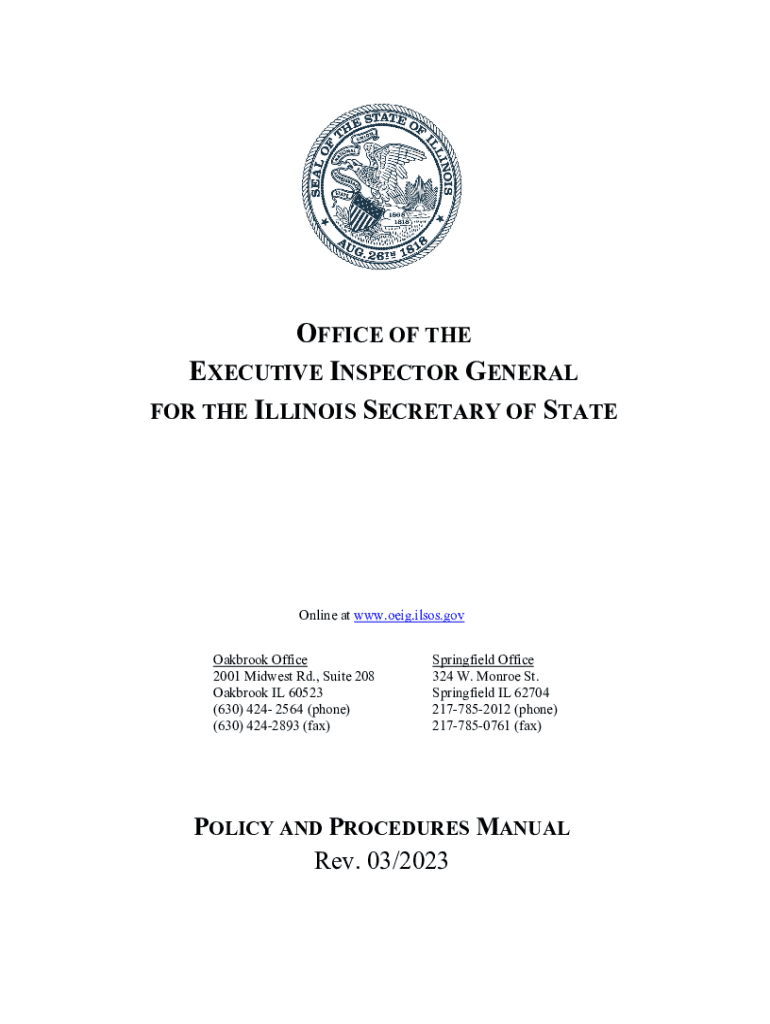 SEAL OF THE STATE OF ILLINOIS
AUG. 26TH 1818
1868
1818

OFFICE OF THE
EXECUTIVE INSPECTOR GENERAL
FOR THE ILLINOIS SECRETARY OF STATE

Online at www.oeig.ilsos.gov

Oakbrook Office
2001 Midwest Rd., Suite 208
Oakbrook IL 60523
(630) 424- 2564 (phone)
(630) 424-2893 (fax)

Springfield Office
324 W. Monroe St.
Springfield IL 62704
217-785-2012 (phone)
217-785-0761 (fax)

POLICY AND PROCEDURES MANUAL
Rev. 03/2023